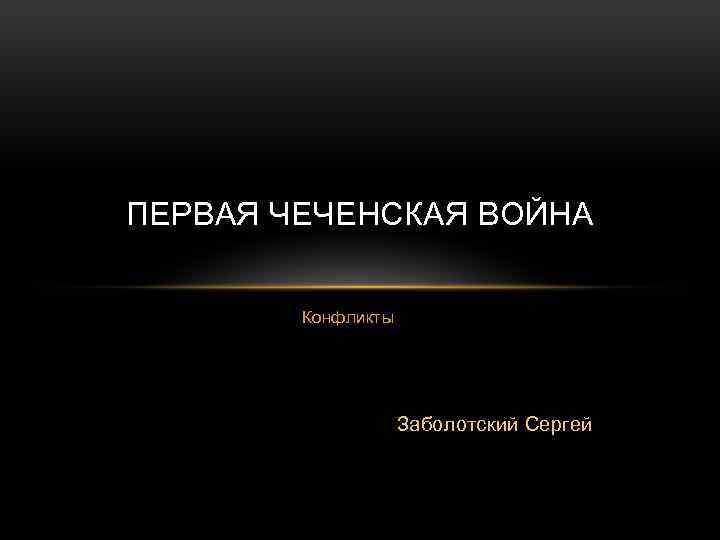 ПЕРВАЯ ЧЕЧЕНСКАЯ ВОЙНА

Конфликты

Заболотский Сергей